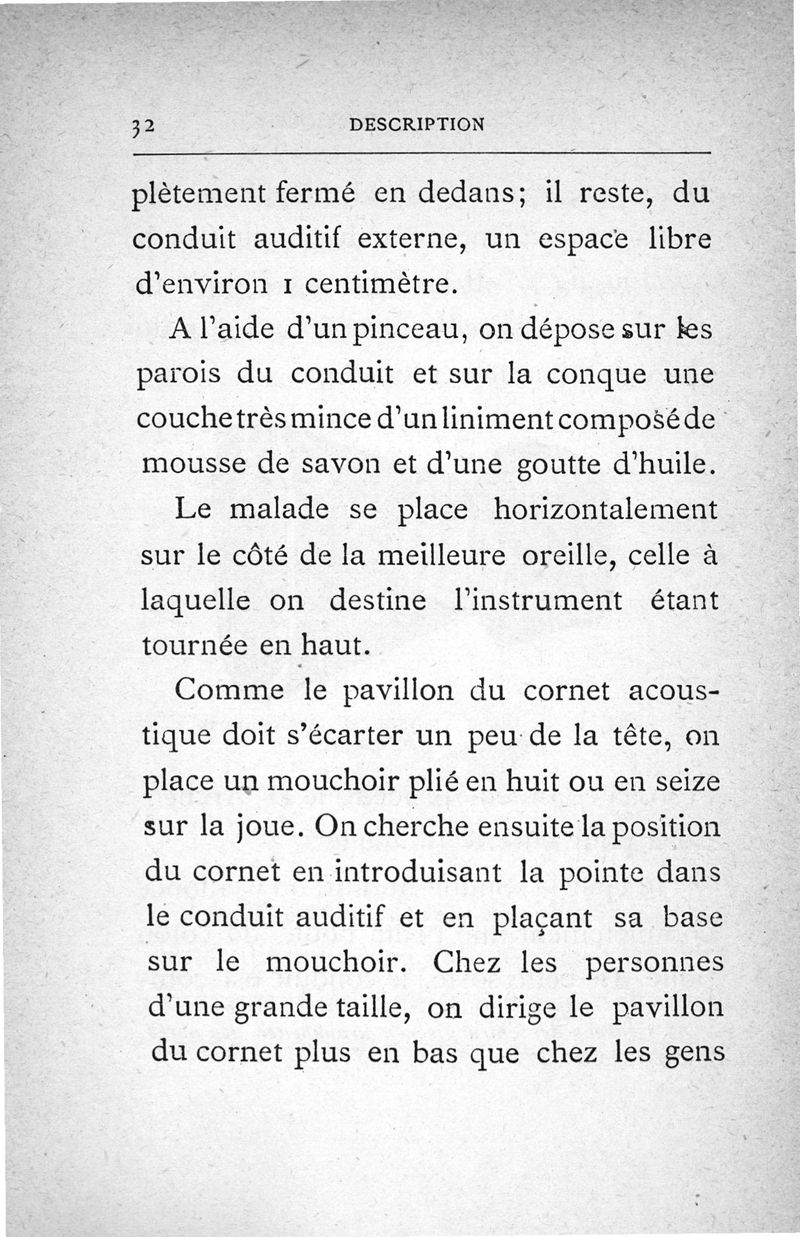 32 DESCRIPTION

plètement fermé en dedans; il reste, du conduit auditif externe, un espace libre d'environ 1 centimètre.

A l'aide d'un pinceau, on dépose sur les parois du conduit et sur la conque une couche très mince d'un liniment composé de mousse de savon et d'une goutte d'huile.

Le malade se place horizontalement sur le côté de la meilleure oreille, celle à laquelle on destine l'instrument étant tournée en haut.

Comme le pavillon du cornet acoustique doit s'écarter un peu de la tête, on place un mouchoir plié en huit ou en seize sur la joue. On cherche ensuite la position du cornet en introduisant la pointe dans le conduit auditif et en plaçant sa base sur le mouchoir. Chez les personnes d'une grande taille, on dirige le pavillon du cornet plus en bas que chez les gens